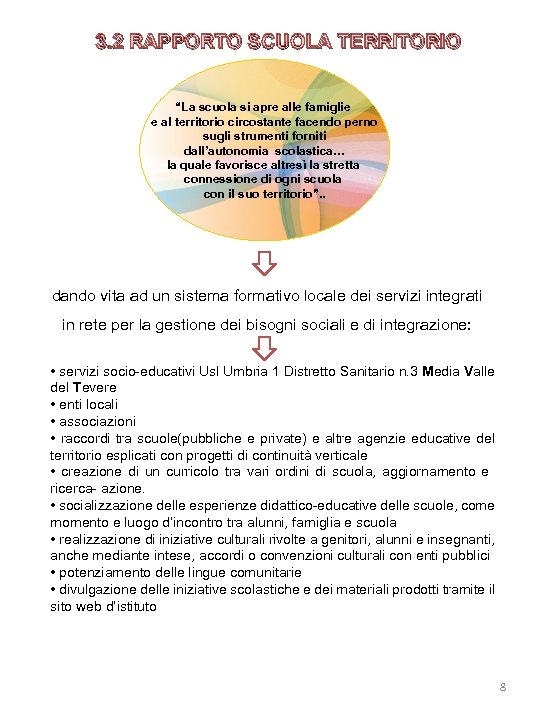 3.2 RAPPORTO SCUOLA TERRITORIO

"La scuola si apre alle famiglie e al territorio circostante facendo perno sugli strumenti forniti dall'autonomia scolastica… la quale favorisce altresì la stretta connessione di ogni scuola con il suo territorio"..

dando vita ad un sistema formativo locale dei servizi integrati in rete per la gestione dei bisogni sociali e di integrazione:

• servizi socio-educativi Usl Umbria 1 Distretto Sanitario n.3 Media Valle del Tevere
• enti locali
• associazioni
• raccordi tra scuole(pubbliche e private) e altre agenzie educative del territorio esplicati con progetti di continuità verticale
• creazione di un curricolo tra vari ordini di scuola, aggiornamento e ricerca- azione.
• socializzazione delle esperienze didattico-educative delle scuole, come momento e luogo d'incontro tra alunni, famiglia e scuola
• realizzazione di iniziative culturali rivolte a genitori, alunni e insegnanti, anche mediante intese, accordi o convenzioni culturali con enti pubblici
• potenziamento delle lingue comunitarie
• divulgazione delle iniziative scolastiche e dei materiali prodotti tramite il sito web d'istituto

8